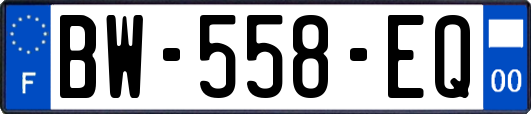 F
BW-558-EQ
00